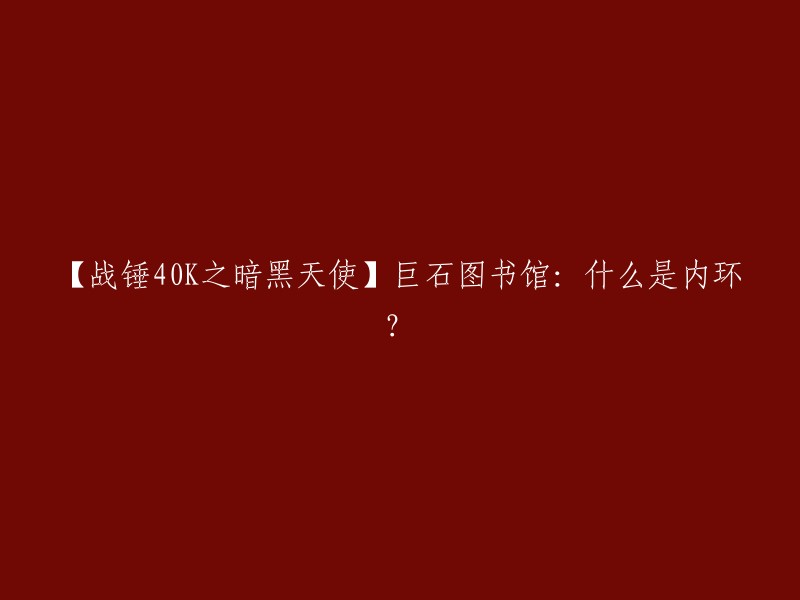 【战锤40K之暗黑天使】巨石图书馆：什么是内环？